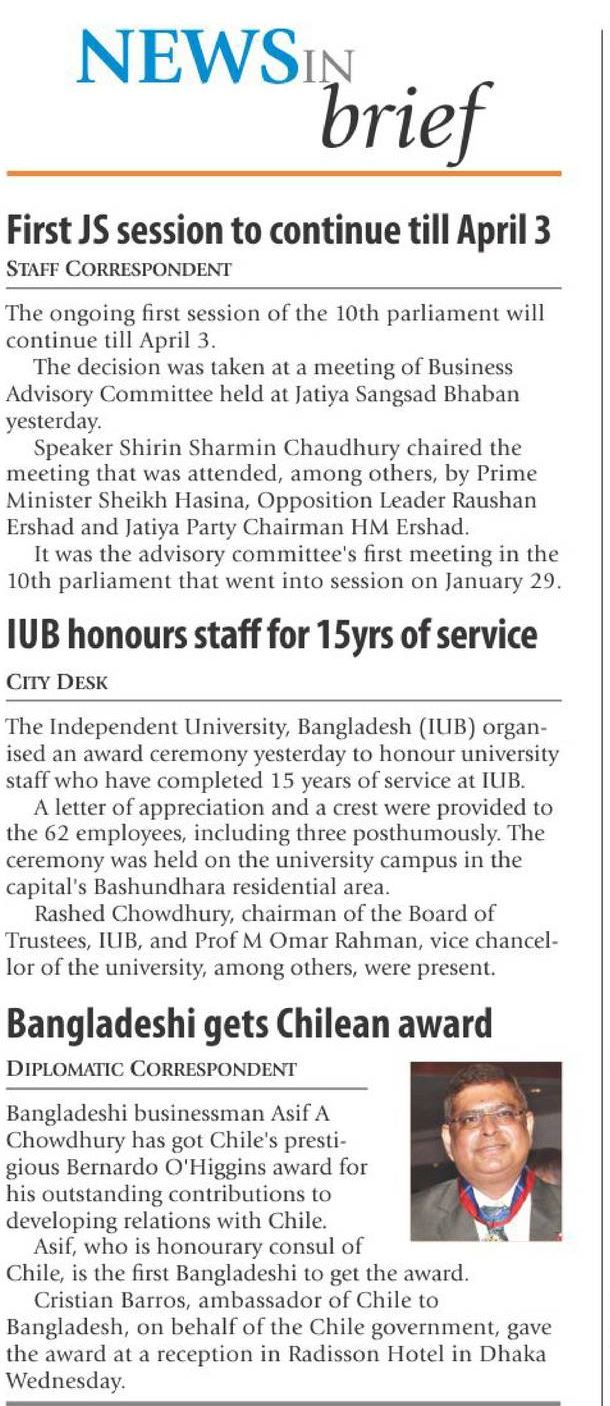 NEWS IN brief

First JS session to continue till April 3
STAFF CORRESPONDENT

The ongoing first session of the 10th parliament will continue till April 3.

The decision was taken at a meeting of Business Advisory Committee held at Jatiya Sangsad Bhaban yesterday.

Speaker Shirin Sharmin Chaudhury chaired the meeting that was attended, among others, by Prime Minister Sheikh Hasina, Opposition Leader Raushan Ershad and Jatiya Party Chairman HM Ershad.

It was the advisory committee's first meeting in the 10th parliament that went into session on January 29.

IUB honours staff for 15yrs of service
CITY DESK

The Independent University, Bangladesh (IUB) organised an award ceremony yesterday to honour university staff who have completed 15 years of service at IUB.

A letter of appreciation and a crest were provided to the 62 employees, including three posthumously. The ceremony was held on the university campus in the capital's Bashundhara residential area.

Rashed Chowdhury, chairman of the Board of Trustees, IUB, and Prof M Omar Rahman, vice chancellor of the university, among others, were present.

Bangladeshi gets Chilean award
DIPLOMATIC CORRESPONDENT

Bangladeshi businessman Asif A Chowdhury has got Chile's prestigious Bernardo O'Higgins award for his outstanding contributions to developing relations with Chile.

Asif, who is honourary consul of Chile, is the first Bangladeshi to get the award.

Cristian Barros, ambassador of Chile to Bangladesh, on behalf of the Chile government, gave the award at a reception in Radisson Hotel in Dhaka Wednesday.